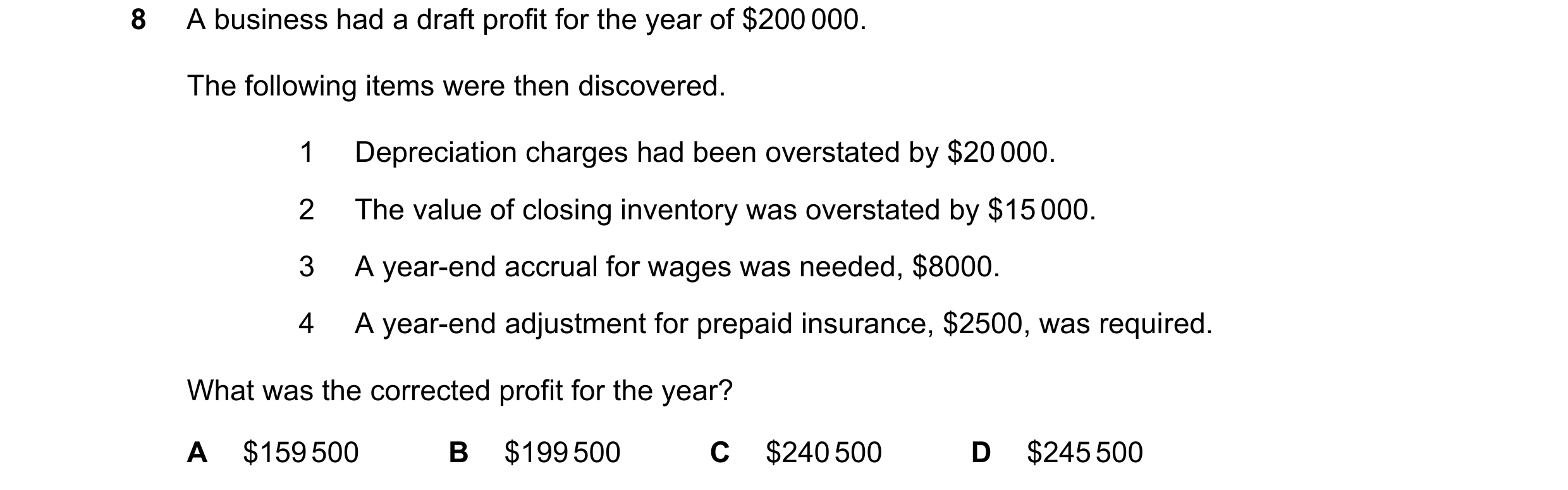 8 A business had a draft profit for the year of \$200 000.

The following items were then discovered.

1 Depreciation charges had been overstated by \$20 000.

2 The value of closing inventory was overstated by \$15 000.

3 A year-end accrual for wages was needed, \$8000.

4 A year-end adjustment for prepaid insurance, \$2500, was required.

What was the corrected profit for the year?

A \$159 500 B \$199 500 C \$240 500 D \$245 500